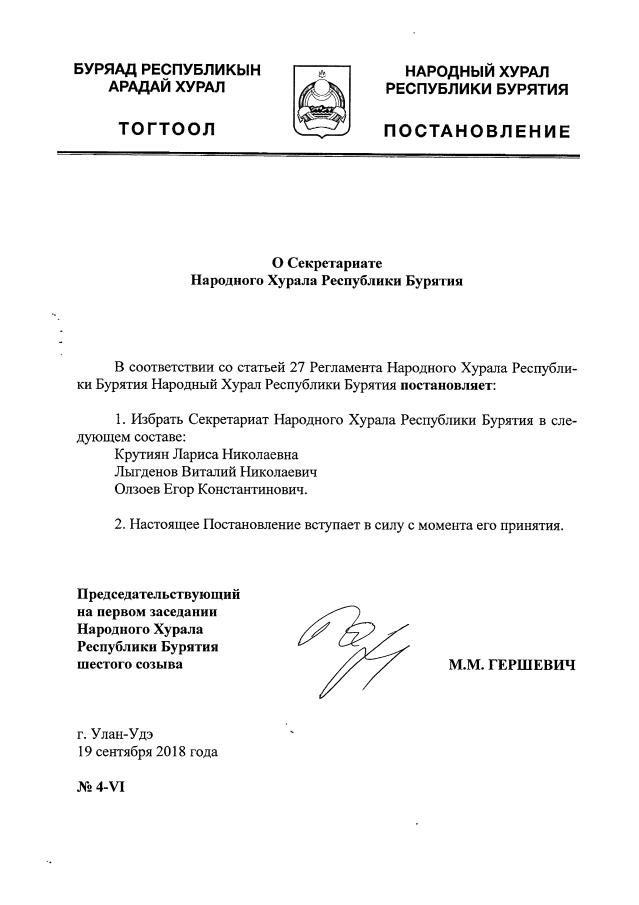 БУРЯАД РЕСПУБЛИКЫН АРАДАЙ ХУРАЛ

ТОГТООЛ

НАРОДНЫЙ ХУРАЛ РЕСПУБЛИКИ БУРЯТИЯ

ПОСТАНОВЛЕНИЕ

О Секретариате
Народного Хурала Республики Бурятия

В соответствии со статьей 27 Регламента Народного Хурала Республики Бурятия Народный Хурал Республики Бурятия постановляет:

1. Избрать Секретариат Народного Хурала Республики Бурятия в следующем составе:
Крутиян Лариса Николаевна
Лыгденов Виталий Николаевич
Олзоев Егор Константинович.

2. Настоящее Постановление вступает в силу с момента его принятия.

Председательствующий на первом заседании Народного Хурала Республики Бурятия шестого созыва

М.М. ГЕРШЕВИЧ

г. Улан-Удэ
19 сентября 2018 года

№ 4-VI